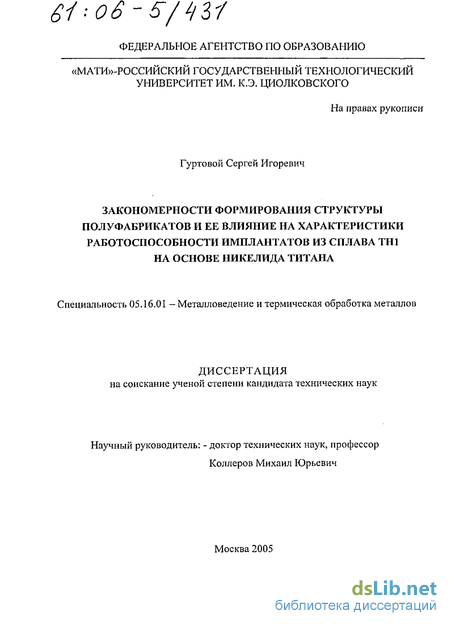 61:06-5/431

ФЕДЕРАЛЬНОЕ АГЕНТСТВО ПО ОБРАЗОВАНИЮ

«МАТИ»-РОССИЙСКИЙ ГОСУДАРСТВЕННЫЙ ТЕХНОЛОГИЧЕСКИЙ УНИВЕРСИТЕТ ИМ. К.Э. ЦИОЛКОВСКОГО

На правах рукописи

Гуртовой Сергей Игоревич

ЗАКОНОМЕРНОСТИ ФОРМИРОВАНИЯ СТРУКТУРЫ ПОЛУФАБРИКАТОВ И ЕЕ ВЛИЯНИЕ НА ХАРАКТЕРИСТИКИ РАБОТОСПОСОБНОСТИ ИМПЛАНТАТОВ ИЗ СПЛАВА ТН1 НА ОСНОВЕ НИКЕЛИДА ТИТАНА

Специальность 05.16.01 – Металловедение и термическая обработка металлов

ДИССЕРТАЦИЯ
на соискание ученой степени кандидата технических наук

Научный руководитель: - доктор технических наук, профессор
Коллеров Михаил Юрьевич

Москва 2005

dsLib.net
библиотека диссертаций